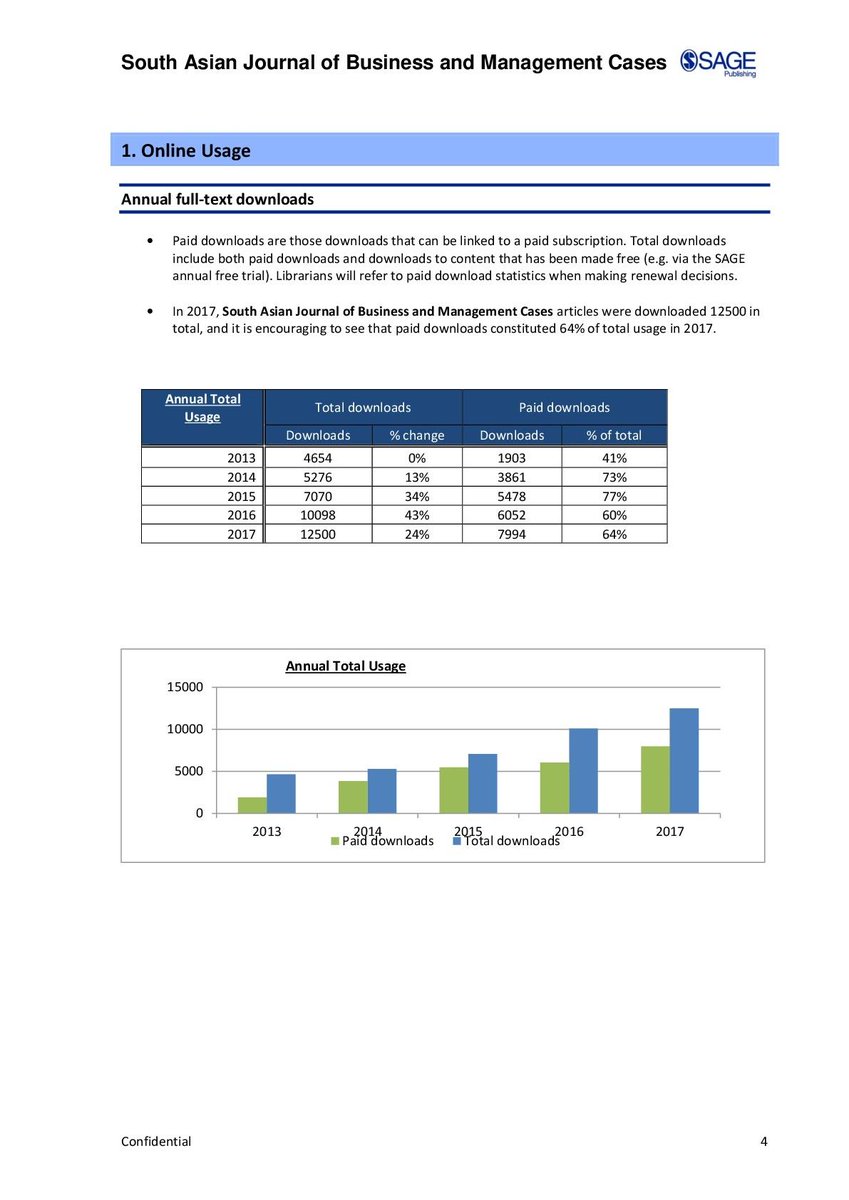 South Asian Journal of Business and Management Cases

SAGE Publishing

1. Online Usage

Annual full-text downloads

• Paid downloads are those downloads that can be linked to a paid subscription. Total downloads include both paid downloads and downloads to content that has been made free (e.g. via the SAGE annual free trial). Librarians will refer to paid download statistics when making renewal decisions.

• In 2017, South Asian Journal of Business and Management Cases articles were downloaded 12500 in total, and it is encouraging to see that paid downloads constituted 64% of total usage in 2017.

| Annual Total Usage | Total downloads | | Paid downloads | |
|---|---|---|---|---|
| | Downloads | % change | Downloads | % of total |
| 2013 | 4654 | 0% | 1903 | 41% |
| 2014 | 5276 | 13% | 3861 | 73% |
| 2015 | 7070 | 34% | 5478 | 77% |
| 2016 | 10098 | 43% | 6052 | 60% |
| 2017 | 12500 | 24% | 7994 | 64% |

Annual Total Usage

15000
10000
5000
0

2013 2014 2015 2016 2017

Paid downloads Total downloads

Confidential 4